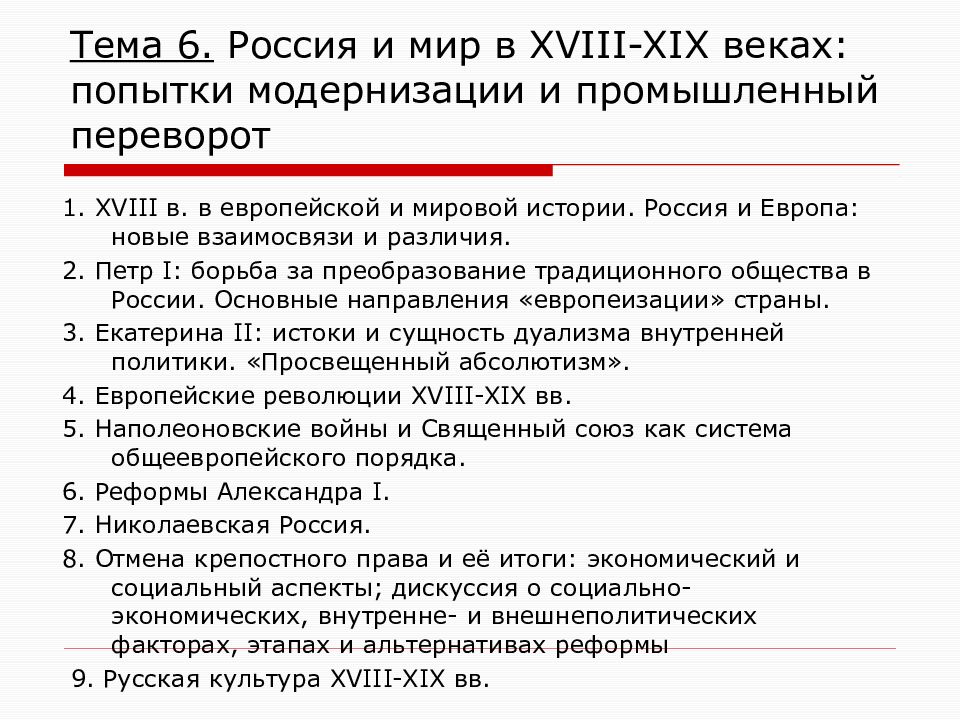 Тема 6. Россия и мир в XVIII-XIX веках: попытки модернизации и промышленный переворот

1. XVIII в. в европейской и мировой истории. Россия и Европа: новые взаимосвязи и различия.

2. Петр I: борьба за преобразование традиционного общества в России. Основные направления «европеизации» страны.

3. Екатерина II: истоки и сущность дуализма внутренней политики. «Просвещенный абсолютизм».

4. Европейские революции XVIII-XIX вв.

5. Наполеоновские войны и Священный союз как система общеевропейского порядка.

6. Реформы Александра I.

7. Николаевская Россия.

8. Отмена крепостного права и её итоги: экономический и социальный аспекты; дискуссия о социально-экономических, внутренне- и внешнеполитических факторах, этапах и альтернативах реформы

9. Русская культура XVIII-XIX вв.